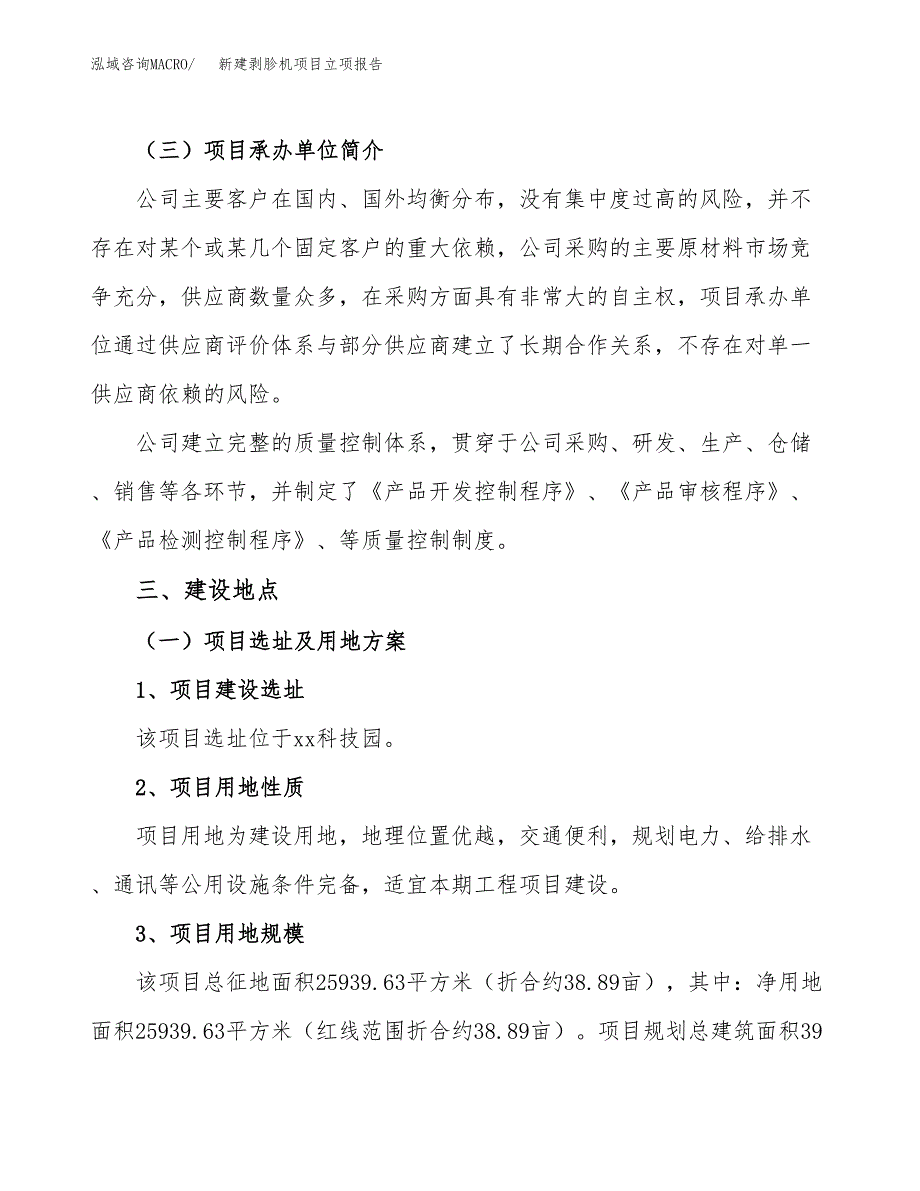 泓域咨询MACRO/　新建剥胗机项目立项报告

（三）项目承办单位简介

公司主要客户在国内、国外均衡分布，没有集中度过高的风险，并不存在对某个或某几个固定客户的重大依赖，公司采购的主要原材料市场竞争充分，供应商数量众多，在采购方面具有非常大的自主权，项目承办单位通过供应商评价体系与部分供应商建立了长期合作关系，不存在对单一供应商依赖的风险。

公司建立完整的质量控制体系，贯穿于公司采购、研发、生产、仓储、销售等各环节，并制定了《产品开发控制程序》、《产品审核程序》、《产品检测控制程序》、等质量控制制度。

三、建设地点

（一）项目选址及用地方案

1、项目建设选址

该项目选址位于xx科技园。

2、项目用地性质

项目用地为建设用地，地理位置优越，交通便利，规划电力、给排水、通讯等公用设施条件完备，适宜本期工程项目建设。

3、项目用地规模

该项目总征地面积25939.63平方米（折合约38.89亩），其中：净用地面积25939.63平方米（红线范围折合约38.89亩）。项目规划总建筑面积39